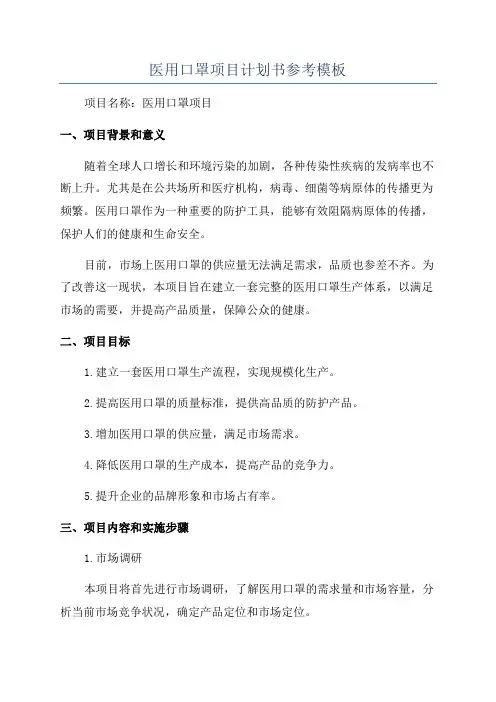 医用口罩项目计划书参考模板

项目名称：医用口罩项目

一、项目背景和意义

随着全球人口增长和环境污染的加剧，各种传染性疾病的发病率也不断上升。尤其是在公共场所和医疗机构，病毒、细菌等病原体的传播更为频繁。医用口罩作为一种重要的防护工具，能够有效阻隔病原体的传播，保护人们的健康和生命安全。

目前，市场上医用口罩的供应量无法满足需求，品质也参差不齐。为了改善这一现状，本项目旨在建立一套完整的医用口罩生产体系，以满足市场的需要，并提高产品质量，保障公众的健康。

二、项目目标

1.建立一套医用口罩生产流程，实现规模化生产。

2.提高医用口罩的质量标准，提供高品质的防护产品。

3.增加医用口罩的供应量，满足市场需求。

4.降低医用口罩的生产成本，提高产品的竞争力。

5.提升企业的品牌形象和市场占有率。

三、项目内容和实施步骤

1.市场调研

本项目将首先进行市场调研，了解医用口罩的需求量和市场容量，分析当前市场竞争状况，确定产品定位和市场定位。